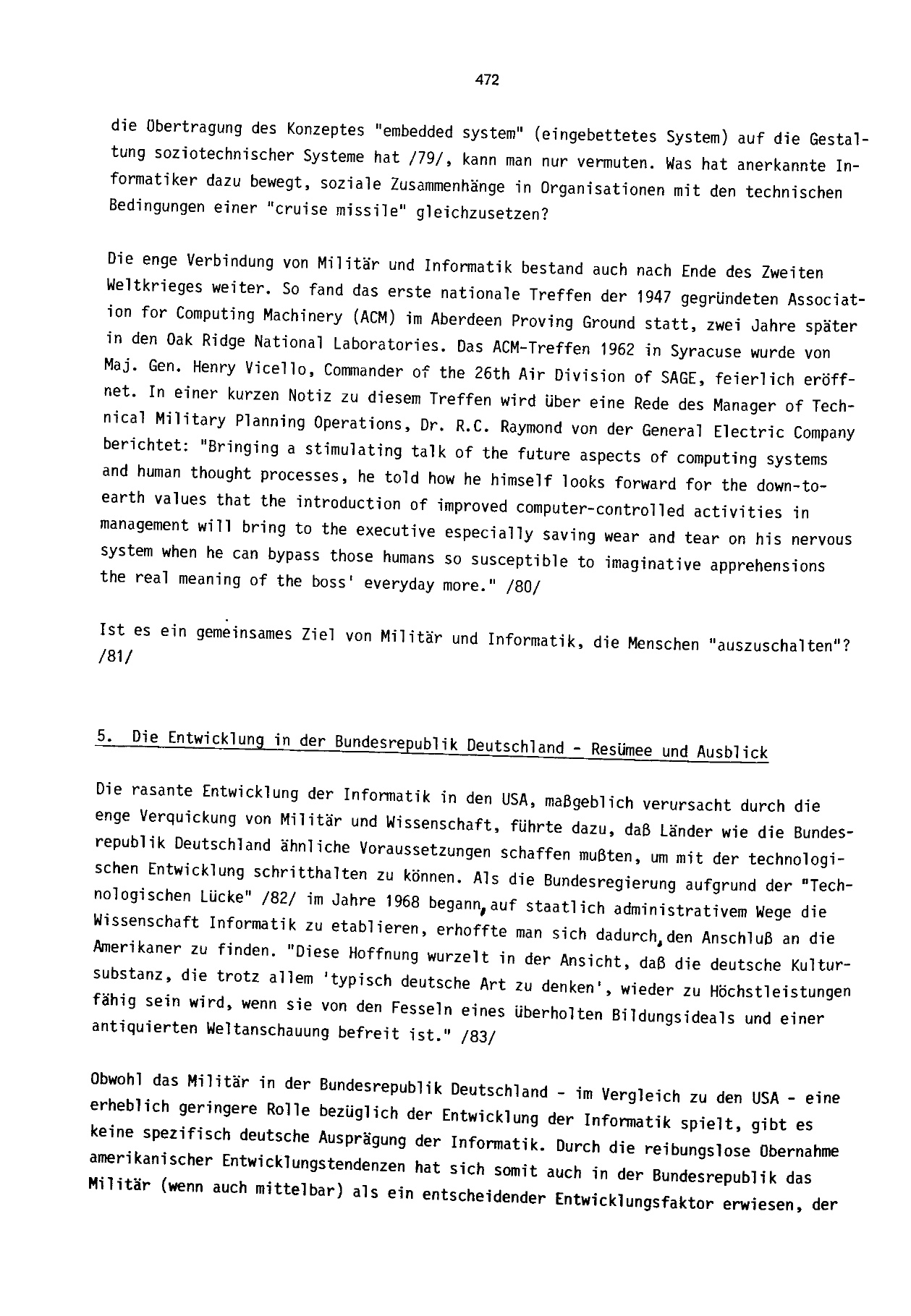 472

die Übertragung des Konzeptes "embedded system" (eingebettetes System) auf die Gestaltung soziotechnischer Systeme hat /79/, kann man nur vermuten. Was hat anerkannte Informatiker dazu bewegt, soziale Zusammenhänge in Organisationen mit den technischen Bedingungen einer "cruise missile" gleichzusetzen?

Die enge Verbindung von Militär und Informatik bestand auch nach Ende des Zweiten Weltkrieges weiter. So fand das erste nationale Treffen der 1947 gegründeten Association for Computing Machinery (ACM) im Aberdeen Proving Ground statt, zwei Jahre später in den Oak Ridge National Laboratories. Das ACM-Treffen 1962 in Syracuse wurde von Maj. Gen. Henry Vicello, Commander of the 26th Air Division of SAGE, feierlich eröffnet. In einer kurzen Notiz zu diesem Treffen wird über eine Rede des Manager of Technical Military Planning Operations, Dr. R.C. Raymond von der General Electric Company berichtet: "Bringing a stimulating talk of the future aspects of computing systems and human thought processes, he told how he himself looks forward for the down-to-earth values that the introduction of improved computer-controlled activities in management will bring to the executive especially saving wear and tear on his nervous system when he can bypass those humans so susceptible to imaginative apprehensions the real meaning of the boss' everyday more." /80/

Ist es ein gemeinsames Ziel von Militär und Informatik, die Menschen "auszuschalten"? /81/

5. Die Entwicklung in der Bundesrepublik Deutschland - Resümee und Ausblick

Die rasante Entwicklung der Informatik in den USA, maßgeblich verursacht durch die enge Verquickung von Militär und Wissenschaft, führte dazu, daß Länder wie die Bundesrepublik Deutschland ähnliche Voraussetzungen schaffen mußten, um mit der technologischen Entwicklung schritthalten zu können. Als die Bundesregierung aufgrund der "Technologischen Lücke" /82/ im Jahre 1968 begann, auf staatlich administrativem Wege die Wissenschaft Informatik zu etablieren, erhoffte man sich dadurch, den Anschluß an die Amerikaner zu finden. "Diese Hoffnung wurzelt in der Ansicht, daß die deutsche Kultursubstanz, die trotz allem 'typisch deutsche Art zu denken', wieder zu Höchstleistungen fähig sein wird, wenn sie von den Fesseln eines überholten Bildungsideals und einer antiquierten Weltanschauung befreit ist." /83/

Obwohl das Militär in der Bundesrepublik Deutschland - im Vergleich zu den USA - eine erheblich geringere Rolle bezüglich der Entwicklung der Informatik spielt, gibt es keine spezifisch deutsche Ausprägung der Informatik. Durch die reibungslose Übernahme amerikanischer Entwicklungstendenzen hat sich somit auch in der Bundesrepublik das Militär (wenn auch mittelbar) als ein entscheidender Entwicklungsfaktor erwiesen, der